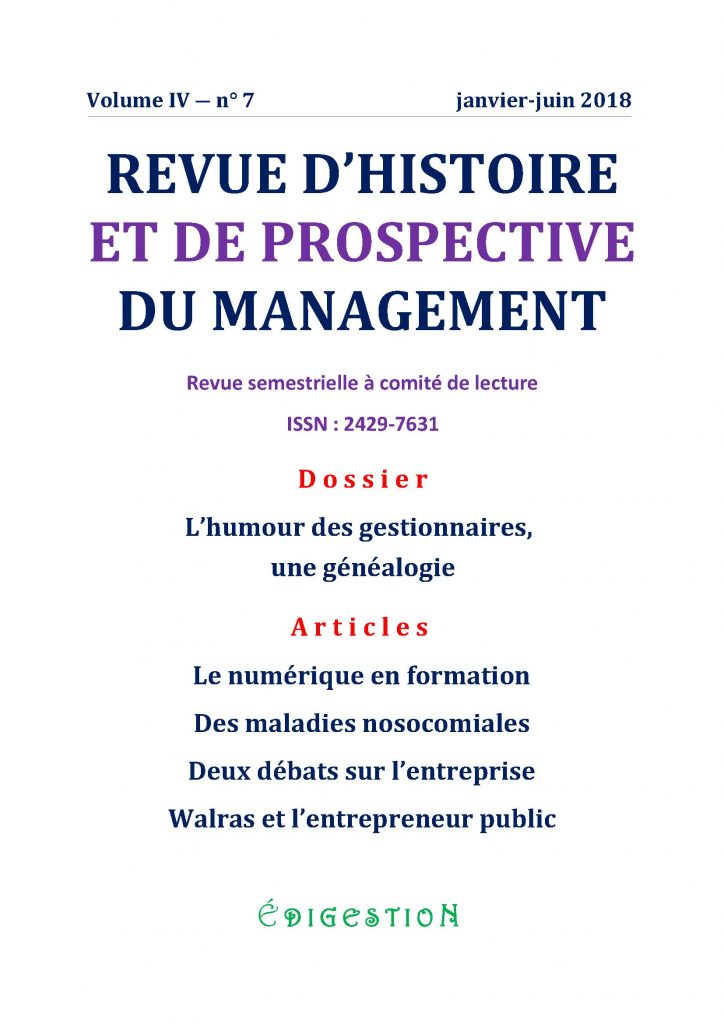 Volume IV — n° 7 janvier-juin 2018

REVUE D'HISTOIRE ET DE PROSPECTIVE DU MANAGEMENT

Revue semestrielle à comité de lecture

ISSN : 2429-7631

Dossier

L'humour des gestionnaires, une généalogie

Articles

Le numérique en formation

Des maladies nosocomiales

Deux débats sur l'entreprise

Walras et l'entrepreneur public

ÉDIGESTION